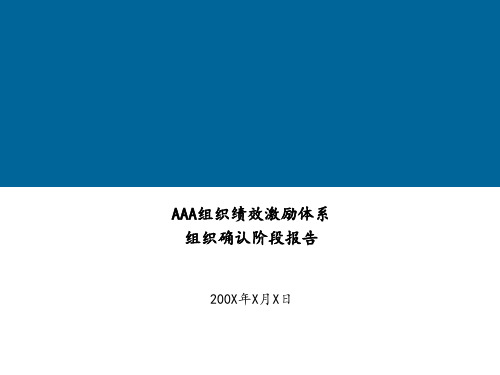 AAA组织绩效激励体系
组织确认阶段报告

200X年X月X日